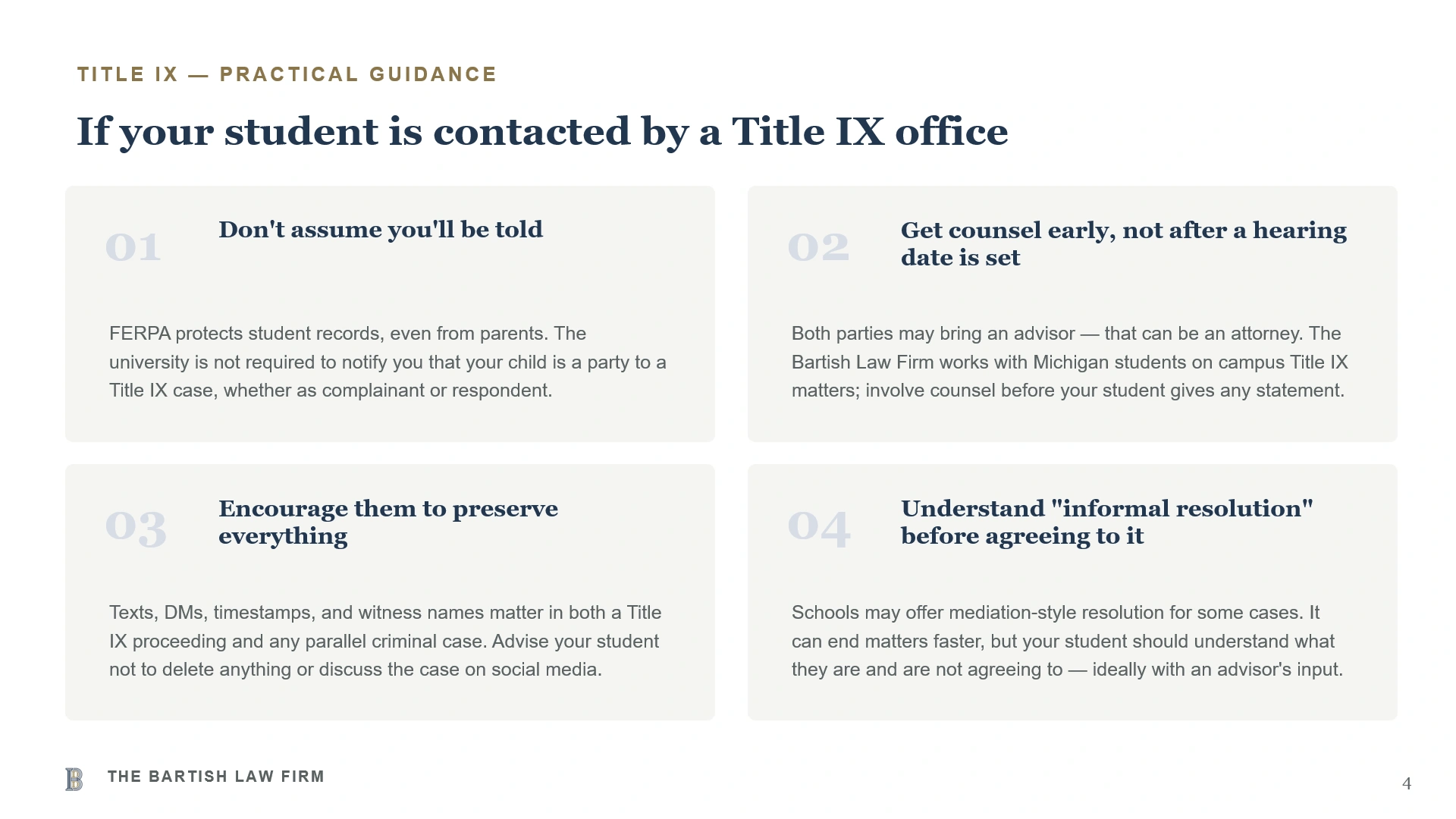 TITLE IX — PRACTICAL GUIDANCE

If your student is contacted by a Title IX office

01

Don't assume you'll be told

FERPA protects student records, even from parents. The university is not required to notify you that your child is a party to a Title IX case, whether as complainant or respondent.

02

Get counsel early, not after a hearing date is set

Both parties may bring an advisor — that can be an attorney. The Bartish Law Firm works with Michigan students on campus Title IX matters; involve counsel before your student gives any statement.

03

Encourage them to preserve everything

Texts, DMs, timestamps, and witness names matter in both a Title IX proceeding and any parallel criminal case. Advise your student not to delete anything or discuss the case on social media.

04

Understand "informal resolution" before agreeing to it

Schools may offer mediation-style resolution for some cases. It can end matters faster, but your student should understand what they are and are not agreeing to — ideally with an advisor's input.

B THE BARTISH LAW FIRM

4